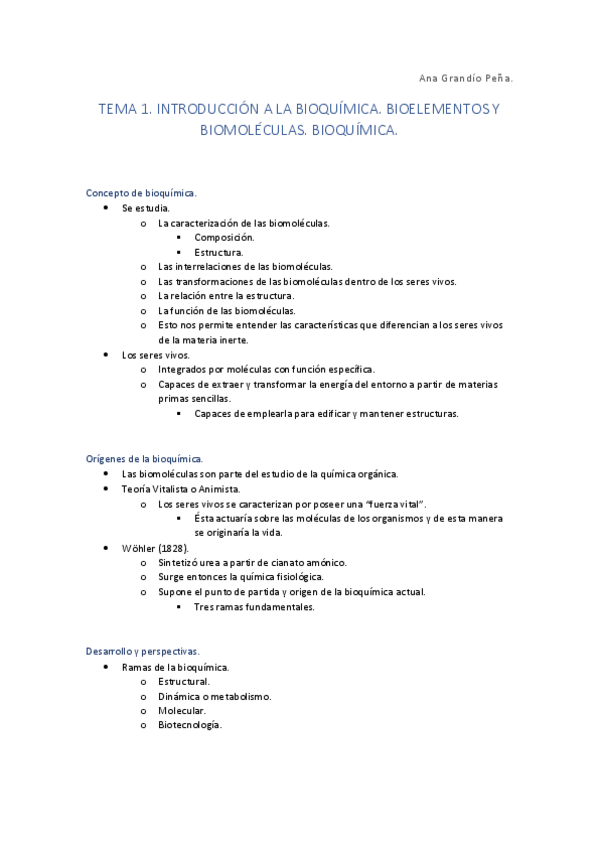 Ana Grandío Peña.

TEMA 1. INTRODUCCIÓN A LA BIOQUÍMICA. BIOELEMENTOS Y BIOMOLÉCULAS. BIOQUÍMICA.

Concepto de bioquímica.

- Se estudia.
  - La caracterización de las biomoléculas.
    - Composición.
    - Estructura.
  - Las interrelaciones de las biomoléculas.
  - Las transformaciones de las biomoléculas dentro de los seres vivos.
  - La relación entre la estructura.
  - La función de las biomoléculas.
  - Esto nos permite entender las características que diferencian a los seres vivos de la materia inerte.
- Los seres vivos.
  - Integrados por moléculas con función específica.
  - Capaces de extraer y transformar la energía del entorno a partir de materias primas sencillas.
    - Capaces de emplearla para edificar y mantener estructuras.

Orígenes de la bioquímica.

- Las biomoléculas son parte del estudio de la química orgánica.
- Teoría Vitalista o Animista.
  - Los seres vivos se caracterizan por poseer una "fuerza vital".
    - Ésta actuaría sobre las moléculas de los organismos y de esta manera se originaría la vida.
- Wöhler (1828).
  - Sintetizó urea a partir de cianato amónico.
  - Surge entonces la química fisiológica.
  - Supone el punto de partida y origen de la bioquímica actual.
    - Tres ramas fundamentales.

Desarrollo y perspectivas.

- Ramas de la bioquímica.
  - Estructural.
  - Dinámica o metabolismo.
  - Molecular.
  - Biotecnología.